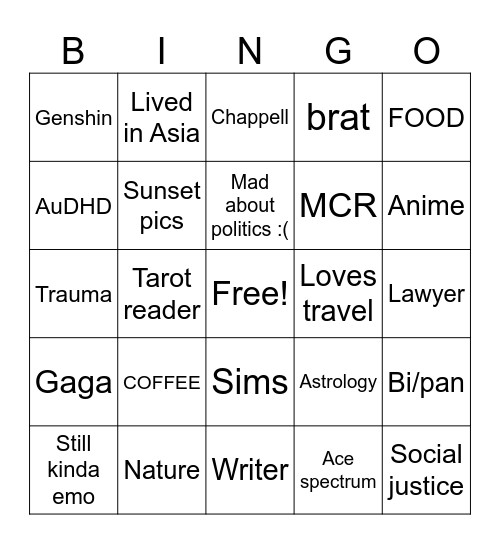 | B | I | N | G | O |
|---|---|---|---|---|
| Genshin | Lived in Asia | Chappell | brat | FOOD |
| AuDHD | Sunset pics | Mad about politics :( | MCR | Anime |
| Trauma | Tarot reader | Free! | Loves travel | Lawyer |
| Gaga | COFFEE | Sims | Astrology | Bi/pan |
| Still kinda emo | Nature | Writer | Ace spectrum | Social justice |